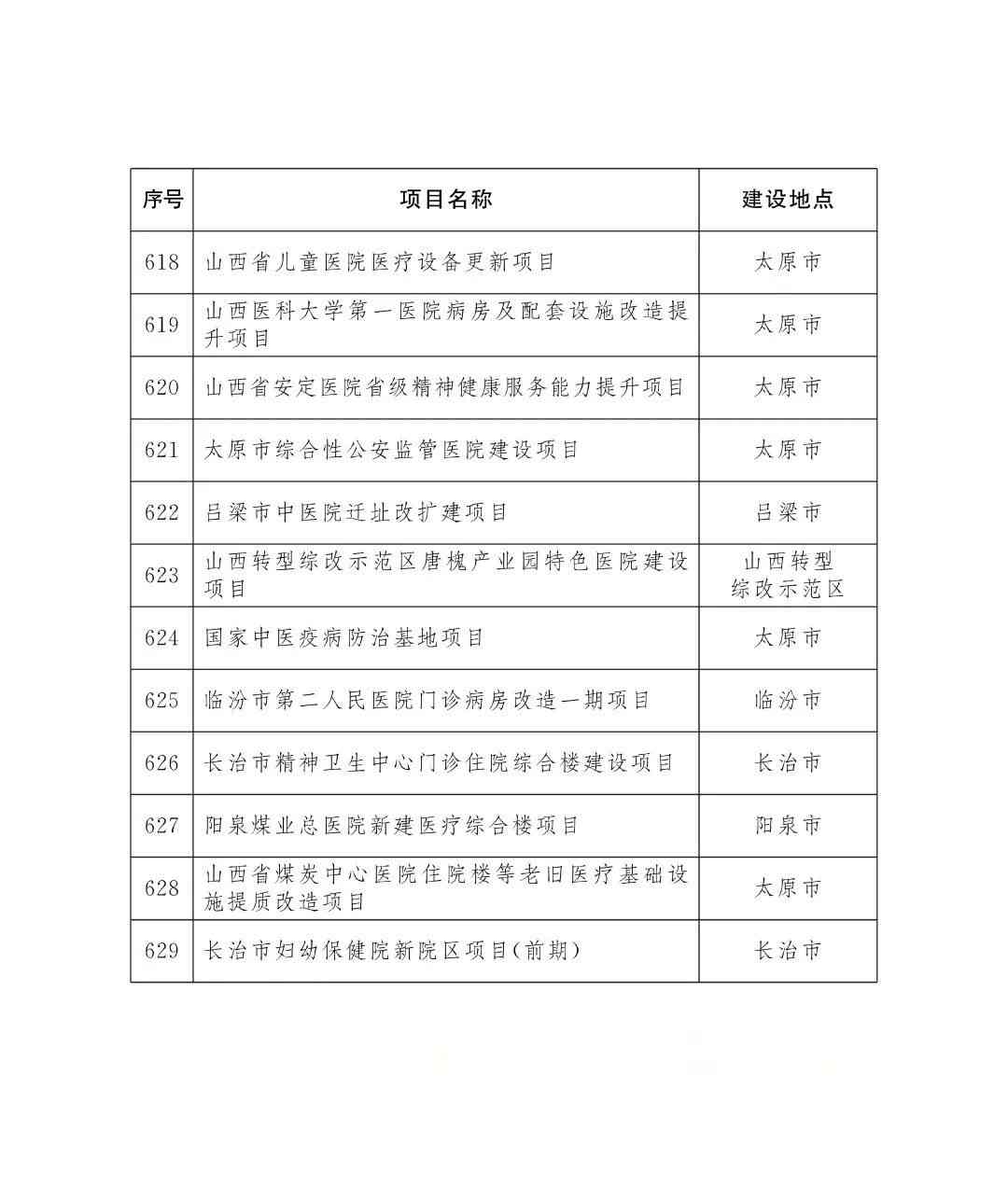 | 序号 | 项目名称 | 建设地点 |
|---|---|---|
| 618 | 山西省儿童医院医疗设备更新项目 | 太原市 |
| 619 | 山西医科大学第一医院病房及配套设施改造提升项目 | 太原市 |
| 620 | 山西省安定医院省级精神健康服务能力提升项目 | 太原市 |
| 621 | 太原市综合性公安监管医院建设项目 | 太原市 |
| 622 | 吕梁市中医院迁址改扩建项目 | 吕梁市 |
| 623 | 山西转型综改示范区唐槐产业园特色医院建设项目 | 山西转型综改示范区 |
| 624 | 国家中医疫病防治基地项目 | 太原市 |
| 625 | 临汾市第二人民医院门诊病房改造一期项目 | 临汾市 |
| 626 | 长治市精神卫生中心门诊住院综合楼建设项目 | 长治市 |
| 627 | 阳泉煤业总医院新建医疗综合楼项目 | 阳泉市 |
| 628 | 山西省煤炭中心医院住院楼等老旧医疗基础设施提质改造项目 | 太原市 |
| 629 | 长治市妇幼保健院新院区项目(前期) | 长治市 |